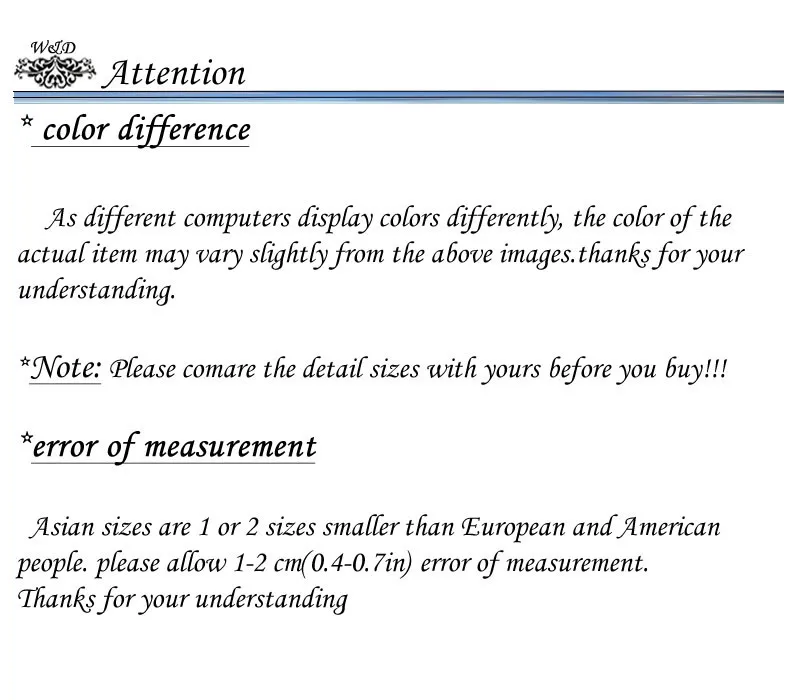 W&D

Attention

* color difference

As different computers display colors differently, the color of the actual item may vary slightly from the above images.thanks for your understanding.

*Note: Please comare the detail sizes with yours before you buy!!!

*error of measurement

Asian sizes are 1 or 2 sizes smaller than European and American people. please allow 1-2 cm(0.4-0.7in) error of measurement. Thanks for your understanding